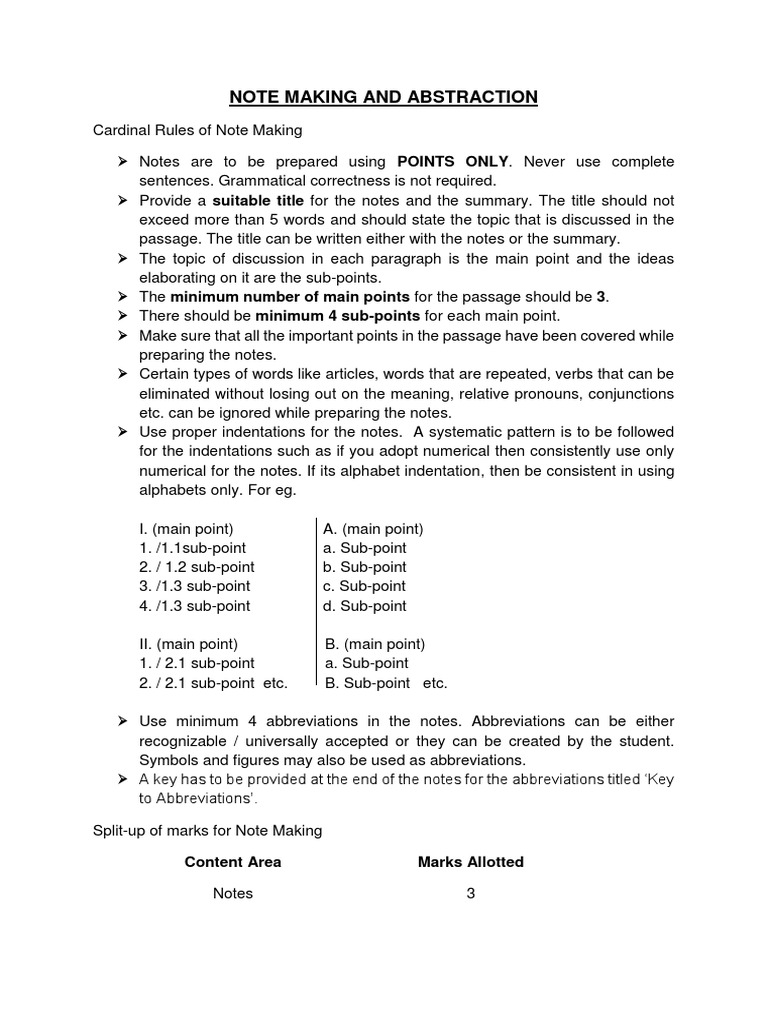 NOTE MAKING AND ABSTRACTION

Cardinal Rules of Note Making

➢ Notes are to be prepared using POINTS ONLY. Never use complete sentences. Grammatical correctness is not required.
➢ Provide a suitable title for the notes and the summary. The title should not exceed more than 5 words and should state the topic that is discussed in the passage. The title can be written either with the notes or the summary.
➢ The topic of discussion in each paragraph is the main point and the ideas elaborating on it are the sub-points.
➢ The minimum number of main points for the passage should be 3.
➢ There should be minimum 4 sub-points for each main point.
➢ Make sure that all the important points in the passage have been covered while preparing the notes.
➢ Certain types of words like articles, words that are repeated, verbs that can be eliminated without losing out on the meaning, relative pronouns, conjunctions etc. can be ignored while preparing the notes.
➢ Use proper indentations for the notes. A systematic pattern is to be followed for the indentations such as if you adopt numerical then consistently use only numerical for the notes. If its alphabet indentation, then be consistent in using alphabets only. For eg.

I. (main point)
1. /1.1sub-point
2. / 1.2 sub-point
3. /1.3 sub-point
4. /1.3 sub-point

II. (main point)
1. / 2.1 sub-point
2. / 2.1 sub-point etc.

A. (main point)
a. Sub-point
b. Sub-point
c. Sub-point
d. Sub-point

B. (main point)
a. Sub-point
B. Sub-point etc.

➢ Use minimum 4 abbreviations in the notes. Abbreviations can be either recognizable / universally accepted or they can be created by the student. Symbols and figures may also be used as abbreviations.
➢ A key has to be provided at the end of the notes for the abbreviations titled 'Key to Abbreviations'.

Split-up of marks for Note Making

| Content Area | Marks Allotted |
|---|---|
| Notes | 3 |